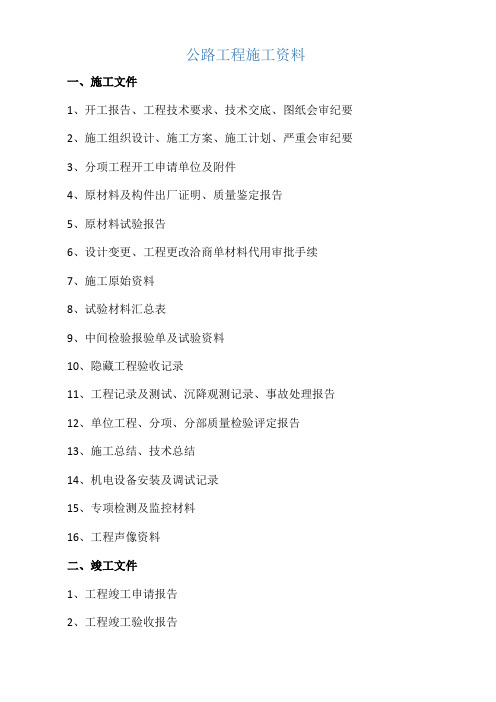 公路工程施工资料

一、施工文件

1、开工报告、工程技术要求、技术交底、图纸会审纪要

2、施工组织设计、施工方案、施工计划、严重会审纪要

3、分项工程开工申请单位及附件

4、原材料及构件出厂证明、质量鉴定报告

5、原材料试验报告

6、设计变更、工程更改洽商单材料代用审批手续

7、施工原始资料

8、试验材料汇总表

9、中间检验报验单及试验资料

10、隐藏工程验收记录

11、工程记录及测试、沉降观测记录、事故处理报告

12、单位工程、分项、分部质量检验评定报告

13、施工总结、技术总结

14、机电设备安装及调试记录

15、专项检测及监控材料

16、工程声像资料

二、竣工文件

1、工程竣工申请报告

2、工程竣工验收报告